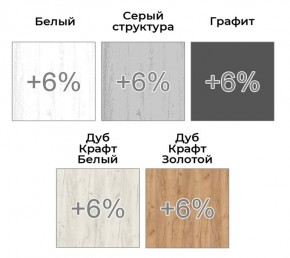 Белый

+6%

Серый структура

+6%

Графит

+6%

Дуб Крафт Белый

+6%

Дуб Крафт Золотой

+6%